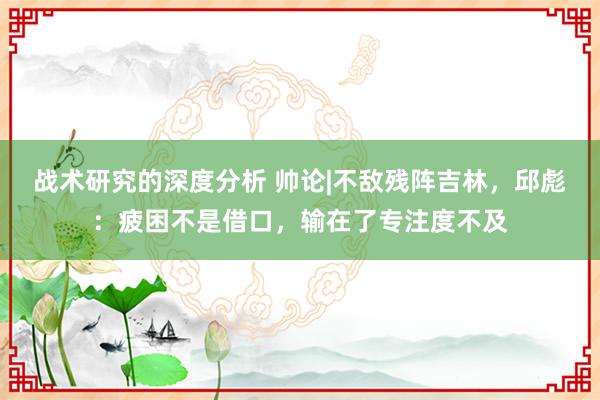 战术研究的深度分析 帅论|不敌残阵吉林，邱彪：疲困不是借口，输在了专注度不及